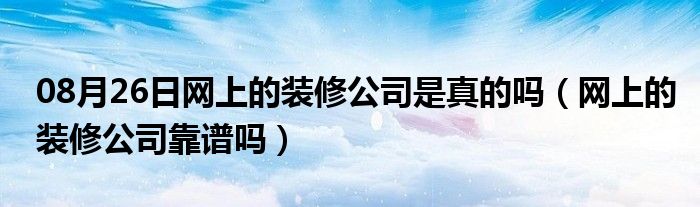 08月26日网上的装修公司是真的吗（网上的装修公司靠谱吗）